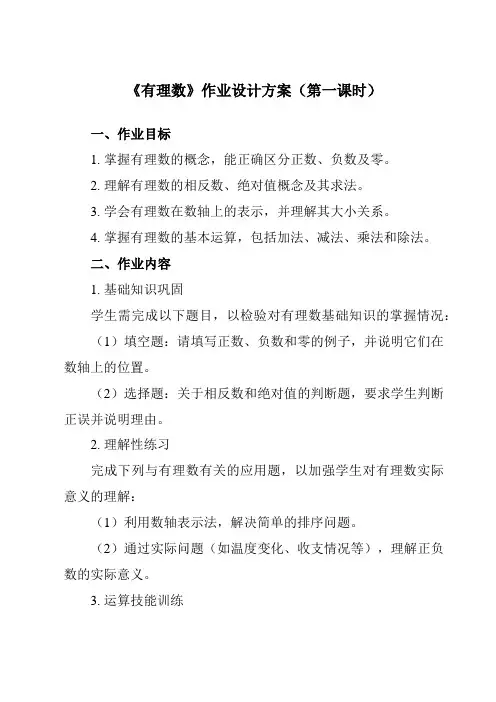 《有理数》作业设计方案（第一课时）

一、作业目标

1. 掌握有理数的概念，能正确区分正数、负数及零。

2. 理解有理数的相反数、绝对值概念及其求法。

3. 学会有理数在数轴上的表示，并理解其大小关系。

4. 掌握有理数的基本运算，包括加法、减法、乘法和除法。

二、作业内容

1. 基础知识巩固

学生需完成以下题目，以检验对有理数基础知识的掌握情况：

（1）填空题：请填写正数、负数和零的例子，并说明它们在数轴上的位置。

（2）选择题：关于相反数和绝对值的判断题，要求学生判断正误并说明理由。

2. 理解性练习

完成下列与有理数有关的应用题，以加强学生对有理数实际意义的理解：

（1）利用数轴表示法，解决简单的排序问题。

（2）通过实际问题（如温度变化、收支情况等），理解正负数的实际意义。

3. 运算技能训练